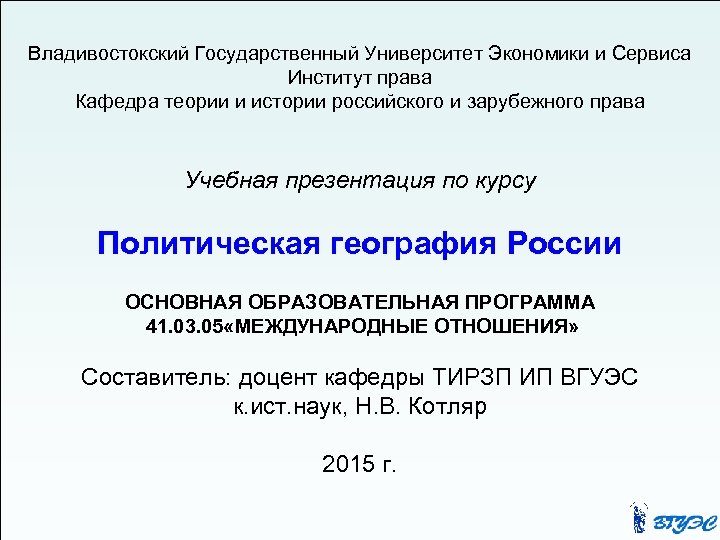 Владивостокский Государственный Университет Экономики и Сервиса
Институт права
Кафедра теории и истории российского и зарубежного права

Учебная презентация по курсу

Политическая география России

ОСНОВНАЯ ОБРАЗОВАТЕЛЬНАЯ ПРОГРАММА
41.03.05«МЕЖДУНАРОДНЫЕ ОТНОШЕНИЯ»

Составитель: доцент кафедры ТИРЗП ИП ВГУЭС
к.ист.наук, Н.В. Котляр

2015 г.

ВГУЭС